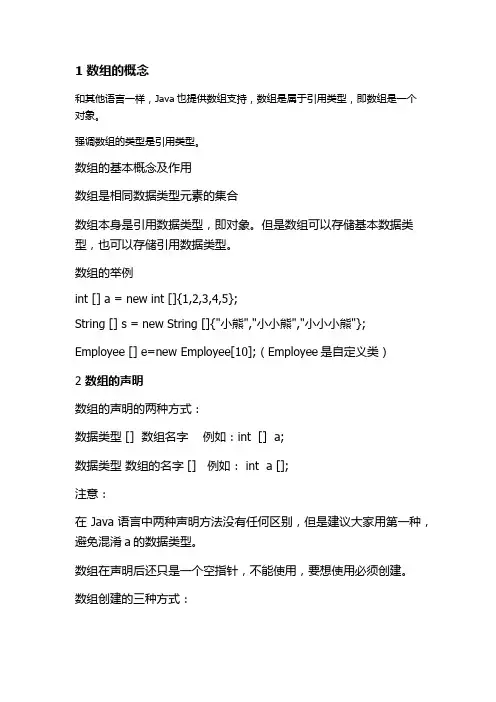 1 数组的概念

和其他语言一样，Java 也提供数组支持，数组是属于引用类型，即数组是一个对象。

强调数组的类型是引用类型。

数组的基本概念及作用

数组是相同数据类型元素的集合

数组本身是引用数据类型，即对象。但是数组可以存储基本数据类型，也可以存储引用数据类型。

数组的举例

int [] a = new int []{1,2,3,4,5};

String [] s = new String []{"小熊","小小熊","小小小熊"};

Employee [] e=new Employee[10];（Employee 是自定义类）

2 数组的声明

数组的声明的两种方式：

数据类型 [] 数组名字 例如：int [] a;

数据类型 数组的名字 [] 例如： int a [];

注意：

在 Java 语言中两种声明方法没有任何区别，但是建议大家用第一种，避免混淆 a 的数据类型。

数组在声明后还只是一个空指针，不能使用，要想使用必须创建。

数组创建的三种方式：